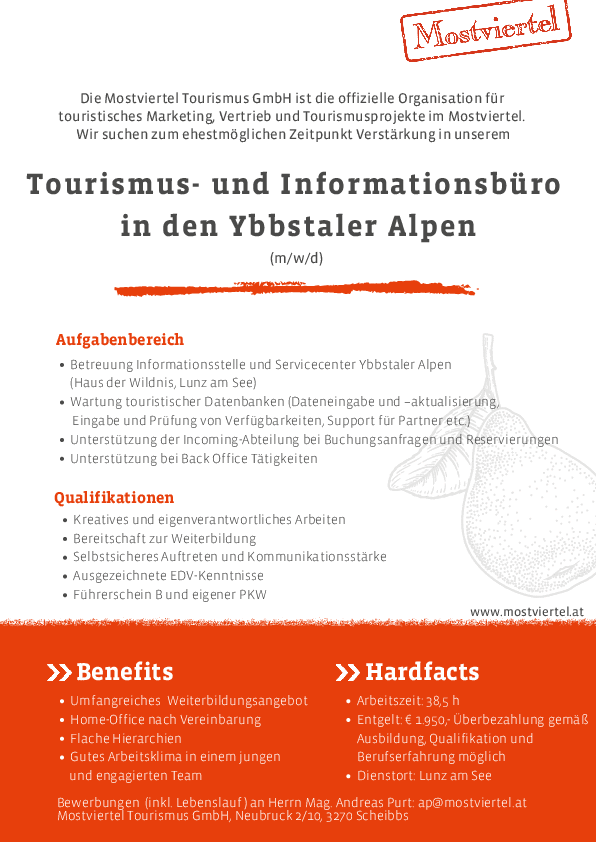 Mostviertel

Die Mostviertel Tourismus GmbH ist die offizielle Organisation für touristisches Marketing, Vertrieb und Tourismusprojekte im Mostviertel. Wir suchen zum ehestmöglichen Zeitpunkt Verstärkung in unserem

Tourismus- und Informationsbüro in den Ybbstaler Alpen

(m/w/d)

Aufgabenbereich

• Betreuung Informationsstelle und Servicecenter Ybbstaler Alpen (Haus der Wildnis, Lunz am See)
• Wartung touristischer Datenbanken (Dateneingabe und –aktualisierung, Eingabe und Prüfung von Verfügbarkeiten, Support für Partner etc.)
• Unterstützung der Incoming-Abteilung bei Buchungsanfragen und Reservierungen
• Unterstützung bei Back Office Tätigkeiten

Qualifikationen

• Kreatives und eigenverantwortliches Arbeiten
• Bereitschaft zur Weiterbildung
• Selbstsicheres Auftreten und Kommunikationsstärke
• Ausgezeichnete EDV-Kenntnisse
• Führerschein B und eigener PKW

www.mostviertel.at

Benefits

• Umfangreiches Weiterbildungsangebot
• Home-Office nach Vereinbarung
• Flache Hierarchien
• Gutes Arbeitsklima in einem jungen und engagierten Team

Hardfacts

• Arbeitszeit: 38,5 h
• Entgelt: € 1.950,- Überbezahlung gemäß Ausbildung, Qualifikation und Berufserfahrung möglich
• Dienstort: Lunz am See

Bewerbungen (inkl. Lebenslauf) an Herrn Mag. Andreas Purt: ap@mostviertel.at
Mostviertel Tourismus GmbH, Neubruck 2/10, 3270 Scheibbs